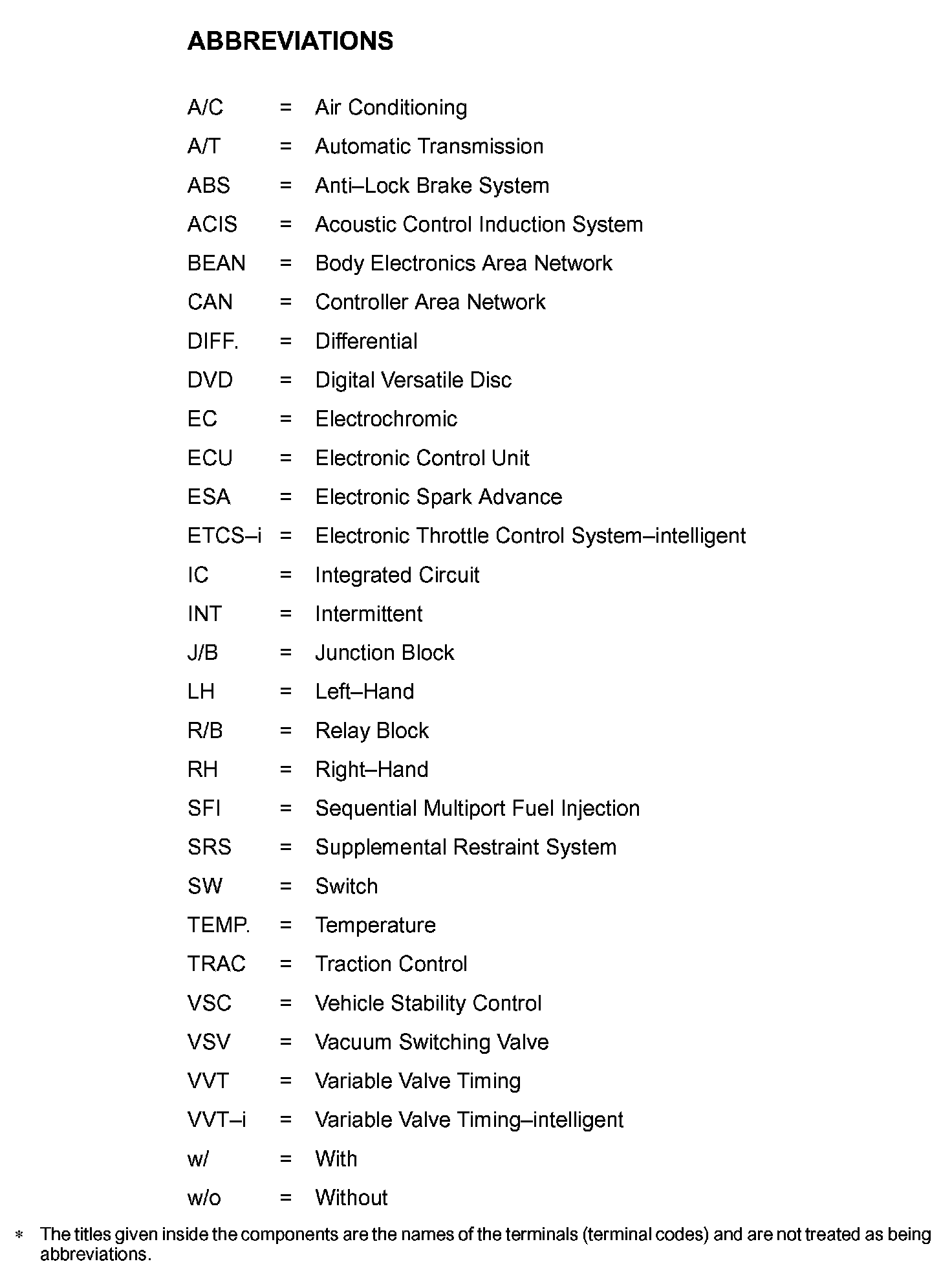 ABBREVIATIONS

A/C = Air Conditioning
A/T = Automatic Transmission
ABS = Anti–Lock Brake System
ACIS = Acoustic Control Induction System
BEAN = Body Electronics Area Network
CAN = Controller Area Network
DIFF. = Differential
DVD = Digital Versatile Disc
EC = Electrochromic
ECU = Electronic Control Unit
ESA = Electronic Spark Advance
ETCS–i = Electronic Throttle Control System–intelligent
IC = Integrated Circuit
INT = Intermittent
J/B = Junction Block
LH = Left–Hand
R/B = Relay Block
RH = Right–Hand
SFI = Sequential Multiport Fuel Injection
SRS = Supplemental Restraint System
SW = Switch
TEMP. = Temperature
TRAC = Traction Control
VSC = Vehicle Stability Control
VSV = Vacuum Switching Valve
VVT = Variable Valve Timing
VVT–i = Variable Valve Timing–intelligent
w/ = With
w/o = Without

* The titles given inside the components are the names of the terminals (terminal codes) and are not treated as being abbreviations.